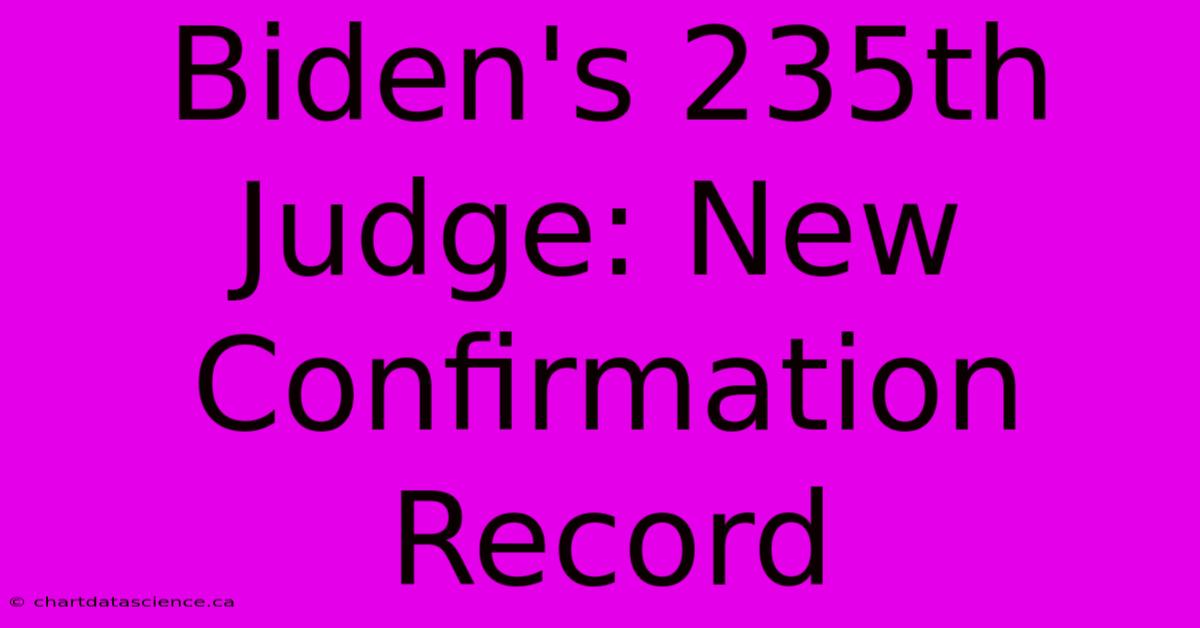 Biden's 235th Judge: New Confirmation Record

© chartdatascience.ca